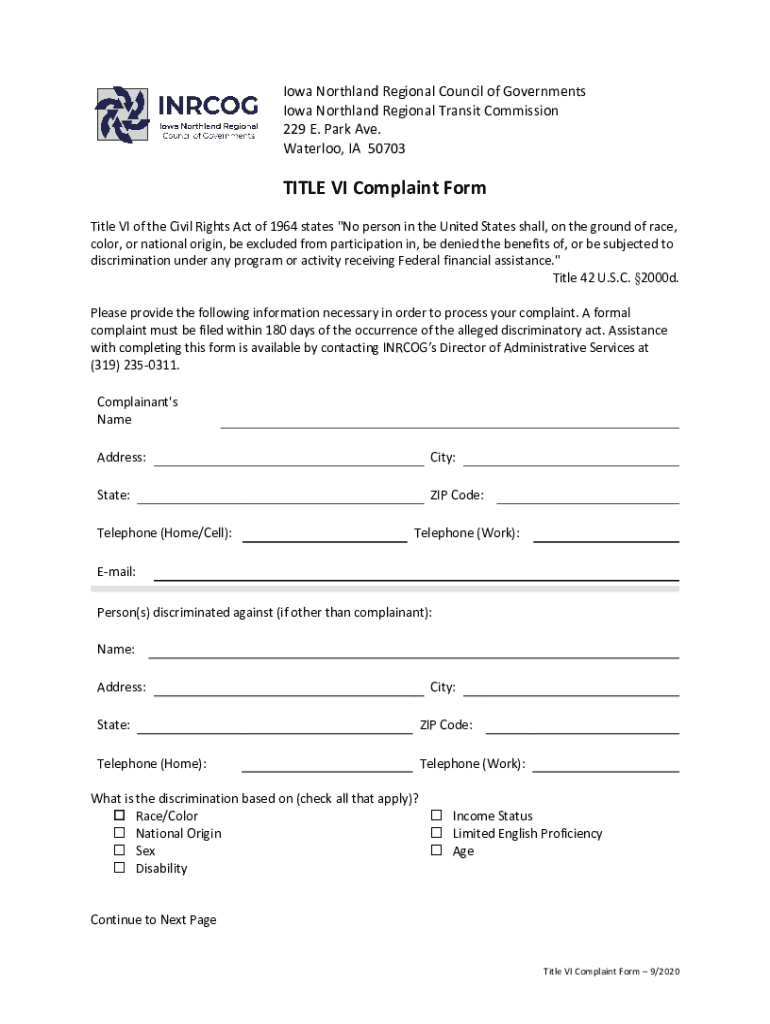 INRCOG
Iowa Northland Regional Council of Governments

Iowa Northland Regional Council of Governments
Iowa Northland Regional Transit Commission
229 E. Park Ave.
Waterloo, IA 50703

TITLE VI Complaint Form

Title VI of the Civil Rights Act of 1964 states "No person in the United States shall, on the ground of race, color, or national origin, be excluded from participation in, be denied the benefits of, or be subjected to discrimination under any program or activity receiving Federal financial assistance."
Title 42 U.S.C. §2000d.

Please provide the following information necessary in order to process your complaint. A formal complaint must be filed within 180 days of the occurrence of the alleged discriminatory act. Assistance with completing this form is available by contacting INRCOG's Director of Administrative Services at (319) 235-0311.

Complainant's Name

Address:
City:

State:
ZIP Code:

Telephone (Home/Cell):
Telephone (Work):

E-mail:

Person(s) discriminated against (if other than complainant):

Name:

Address:
City:

State:
ZIP Code:

Telephone (Home):
Telephone (Work):

What is the discrimination based on (check all that apply)?
☐ Race/Color
☐ National Origin
☐ Sex
☐ Disability
☐ Income Status
☐ Limited English Proficiency
☐ Age

Continue to Next Page

Title VI Complaint Form – 9/2020